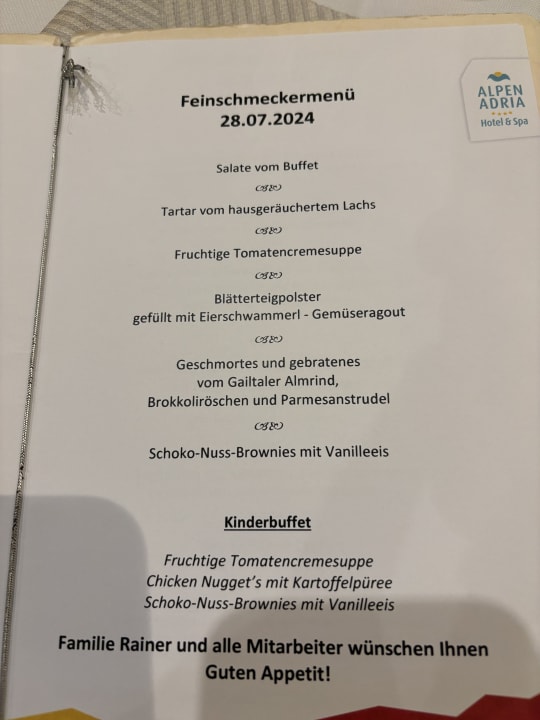 ALPEN
ADRIA
Hotel & Spa

Feinschmeckermenü
28.07.2024

Salate vom Buffet

Tartar vom hausgeräuchertem Lachs

Fruchtige Tomatencremesuppe

Blätterteigpolster
gefüllt mit Eierschwammerl - Gemüseragout

Geschmortes und gebratenes
vom Gailtaler Almrind,
Brokkoliröschen und Parmesanstrudel

Schoko-Nuss-Brownies mit Vanilleeis

Kinderbuffet

Fruchtige Tomatencremesuppe
Chicken Nugget's mit Kartoffelpüree
Schoko-Nuss-Brownies mit Vanilleeis

Familie Rainer und alle Mitarbeiter wünschen Ihnen
Guten Appetit!